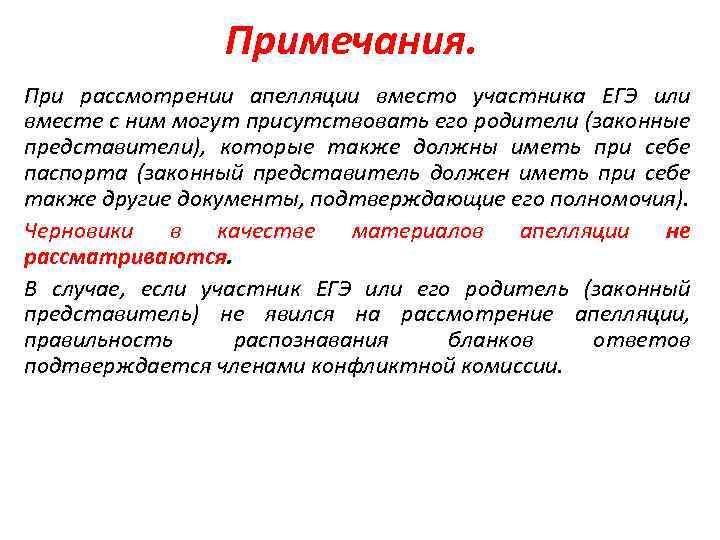 Примечания.

При рассмотрении апелляции вместо участника ЕГЭ или вместе с ним могут присутствовать его родители (законные представители), которые также должны иметь при себе паспорта (законный представитель должен иметь при себе также другие документы, подтверждающие его полномочия).

Черновики в качестве материалов апелляции не рассматриваются.

В случае, если участник ЕГЭ или его родитель (законный представитель) не явился на рассмотрение апелляции, правильность распознавания бланков ответов подтверждается членами конфликтной комиссии.